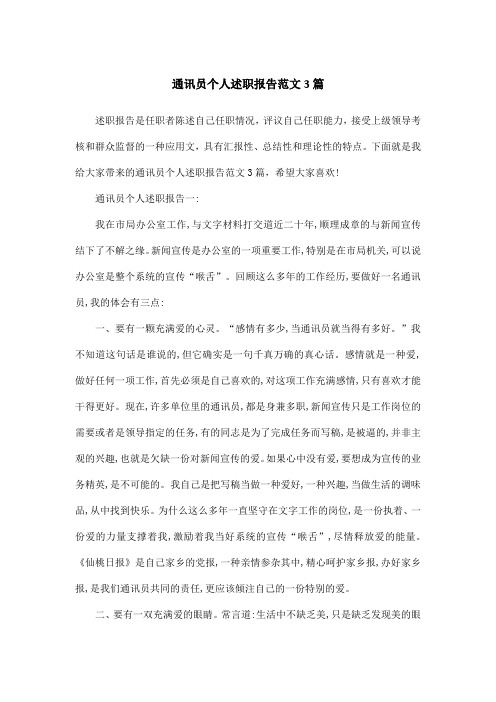 通讯员个人述职报告范文3篇

述职报告是任职者陈述自己任职情况，评议自己任职能力，接受上级领导考核和群众监督的一种应用文，具有汇报性、总结性和理论性的特点。下面就是我给大家带来的通讯员个人述职报告范文3篇，希望大家喜欢!

通讯员个人述职报告一:

我在市局办公室工作,与文字材料打交道近二十年,顺理成章的与新闻宣传结下了不解之缘。新闻宣传是办公室的一项重要工作,特别是在市局机关,可以说办公室是整个系统的宣传“喉舌”。回顾这么多年的工作经历,要做好一名通讯员,我的体会有三点:

一、要有一颗充满爱的心灵。“感情有多少,当通讯员就当得有多好。”我不知道这句话是谁说的,但它确实是一句千真万确的真心话。感情就是一种爱,做好任何一项工作,首先必须是自己喜欢的,对这项工作充满感情,只有喜欢才能干得更好。现在,许多单位里的通讯员,都是身兼多职,新闻宣传只是工作岗位的需要或者是领导指定的任务,有的同志是为了完成任务而写稿,是被逼的,并非主观的兴趣,也就是欠缺一份对新闻宣传的爱。如果心中没有爱,要想成为宣传的业务精英,是不可能的。我自己是把写稿当做一种爱好,一种兴趣,当做生活的调味品,从中找到快乐。为什么这么多年一直坚守在文字工作的岗位,是一份执着、一份爱的力量支撑着我,激励着我当好系统的宣传“喉舌”,尽情释放爱的能量。《仙桃日报》是自己家乡的党报,一种亲情参杂其中,精心呵护家乡报,办好家乡报,是我们通讯员共同的责任,更应该倾注自己的一份特别的爱。

二、要有一双充满爱的眼睛。常言道:生活中不缺乏美,只是缺乏发现美的眼